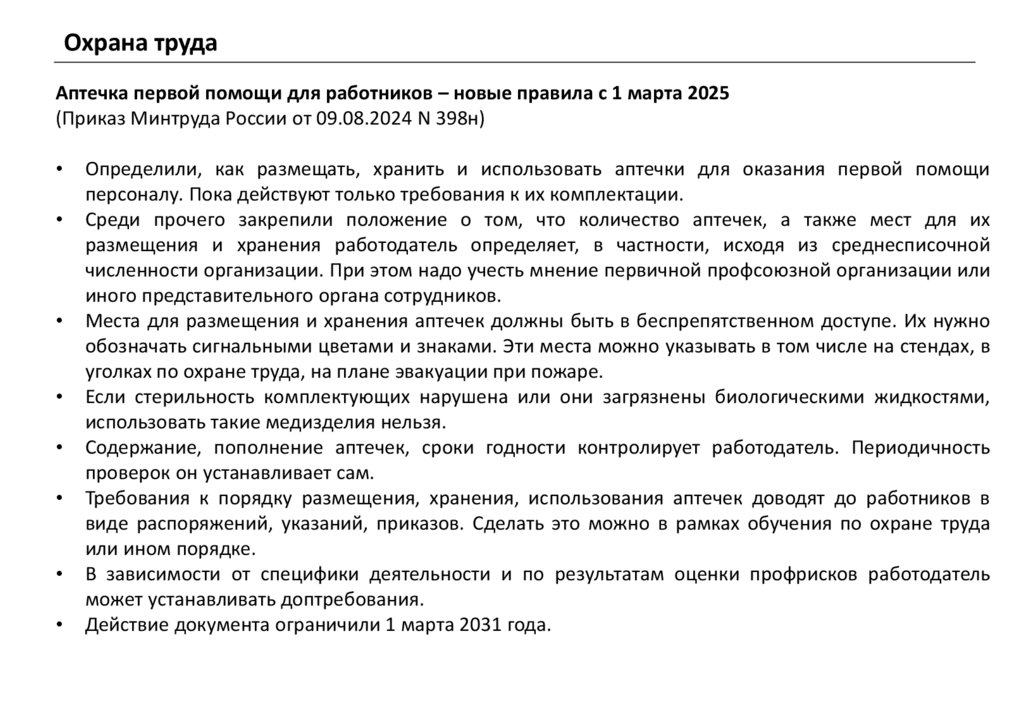 Охрана труда

Аптечка первой помощи для работников – новые правила с 1 марта 2025
(Приказ Минтруда России от 09.08.2024 N 398н)

• Определили, как размещать, хранить и использовать аптечки для оказания первой помощи персоналу. Пока действуют только требования к их комплектации.
• Среди прочего закрепили положение о том, что количество аптечек, а также мест для их размещения и хранения работодатель определяет, в частности, исходя из среднесписочной численности организации. При этом надо учесть мнение первичной профсоюзной организации или иного представительного органа сотрудников.
• Места для размещения и хранения аптечек должны быть в беспрепятственном доступе. Их нужно обозначать сигнальными цветами и знаками. Эти места можно указывать в том числе на стендах, в уголках по охране труда, на плане эвакуации при пожаре.
• Если стерильность комплектующих нарушена или они загрязнены биологическими жидкостями, использовать такие медизделия нельзя.
• Содержание, пополнение аптечек, сроки годности контролирует работодатель. Периодичность проверок он устанавливает сам.
• Требования к порядку размещения, хранения, использования аптечек доводят до работников в виде распоряжений, указаний, приказов. Сделать это можно в рамках обучения по охране труда или ином порядке.
• В зависимости от специфики деятельности и по результатам оценки профрисков работодатель может устанавливать доптребования.
• Действие документа ограничили 1 марта 2031 года.